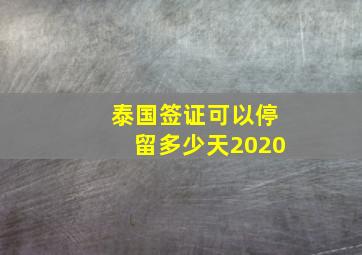 泰国签证可以停留多少天2020